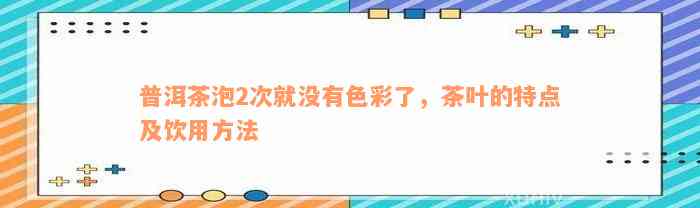 普洱茶泡2次就没有色彩了，茶叶的特点及饮用方法